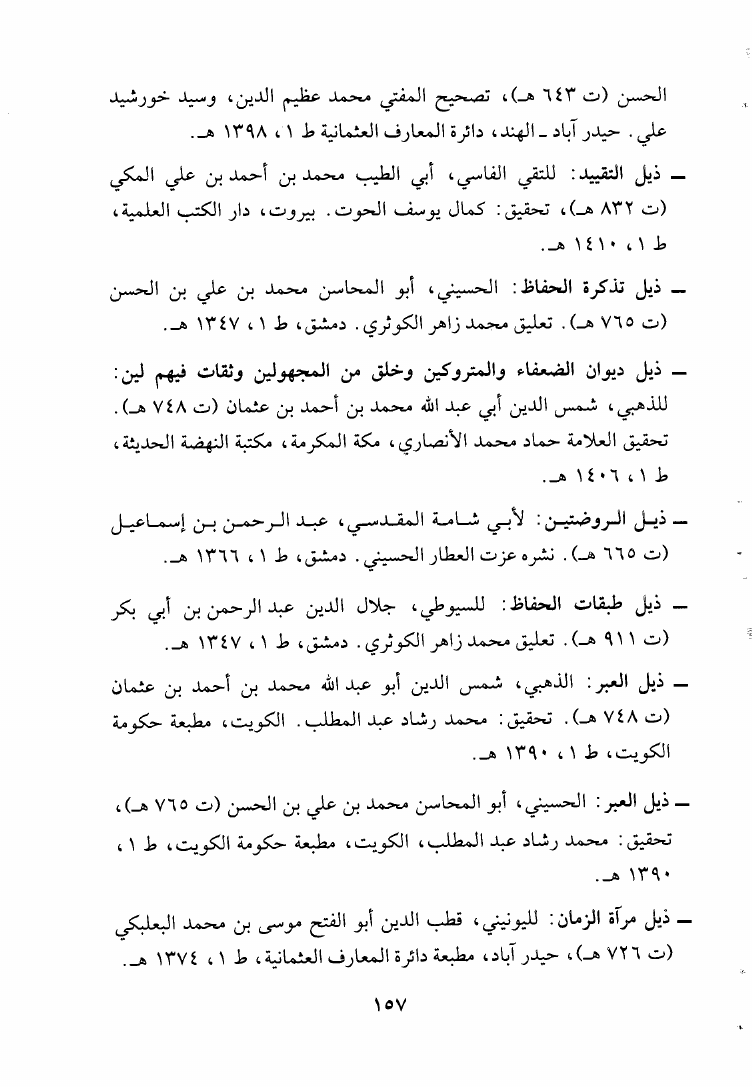 الحسن (ت ٦٤٣ هـ)، تصحيح المفتي محمد عظيم الدين، وسيد خورشيد علي. حيدر آباد ـ الهند، دائرة المعارف العثمانية ط ١، ١٣٩٨ هـ.

ـ ذيل التقييد: للتقي الفاسي، أبي الطيب محمد بن أحمد بن علي المكي (ت ٨٣٢ هـ)، تحقيق: كمال يوسف الحوت. بيروت، دار الكتب العلمية، ط ١، ١٤١٠ هـ.

ـ ذيل تذكرة الحفاظ: الحسيني، أبو المحاسن محمد بن علي بن الحسن (ت ٧٦٥ هـ). تعليق محمد زاهر الكوثري. دمشق، ط ١، ١٣٤٧ هـ.

ـ ذيل ديوان الضعفاء والمتروكين وخلق من المجهولين وثقات فيهم لين: للذهبي، شمس الدين أبي عبد الله محمد بن أحمد بن عثمان (ت ٧٤٨ هـ). تحقيق العلامة حماد محمد الأنصاري، مكة المكرمة، مكتبة النهضة الحديثة، ط ١، ١٤٠٦ هـ.

ـ ذيل الروضتين: لأبي شامة المقدسي، عبد الرحمن بن إسماعيل (ت ٦٦٥ هـ). نشره عزت العطار الحسيني. دمشق، ط ١، ١٣٦٦ هـ.

ـ ذيل طبقات الحفاظ: للسيوطي، جلال الدين عبد الرحمن بن أبي بكر (ت ٩١١ هـ). تعليق محمد زاهر الكوثري. دمشق، ط ١، ١٣٤٧ هـ.

ـ ذيل العبر: الذهبي، شمس الدين أبو عبد الله محمد بن أحمد بن عثمان (ت ٧٤٨ هـ). تحقيق: محمد رشاد عبد المطلب. الكويت، مطبعة حكومة الكويت، ط ١، ١٣٩٠ هـ.

ـ ذيل العبر: الحسيني، أبو المحاسن محمد بن علي بن الحسن (ت ٧٦٥ هـ)، تحقيق: محمد رشاد عبد المطلب، الكويت، مطبعة حكومة الكويت، ط ١، ١٣٩٠ هـ.

ـ ذيل مرآة الزمان: لليونيني، قطب الدين أبو الفتح موسى بن محمد البعلبكي (ت ٧٢٦ هـ)، حيدر آباد، مطبعة دائرة المعارف العثمانية، ط ١، ١٣٧٤ هـ.

١٥٧